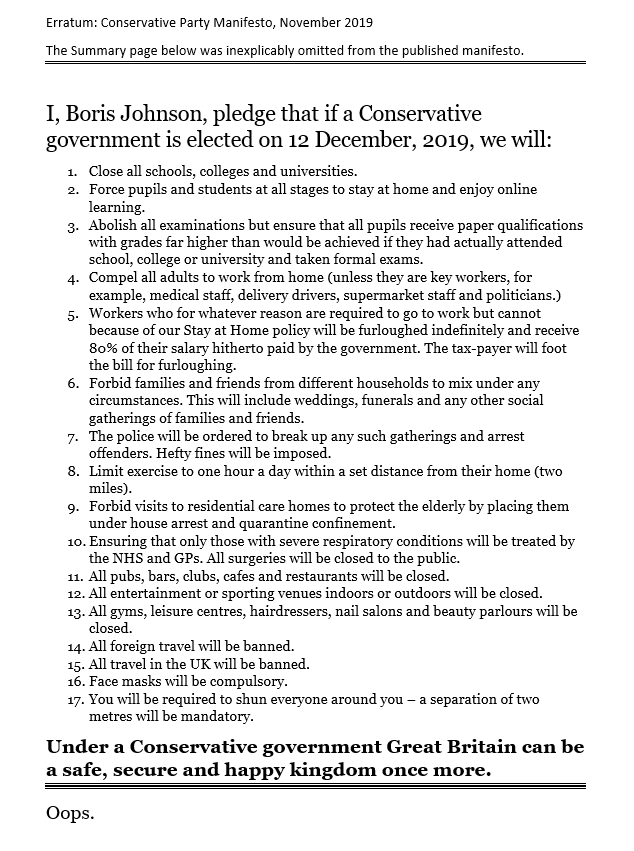 Erratum: Conservative Party Manifesto, November 2019

The Summary page below was inexplicably omitted from the published manifesto.

I, Boris Johnson, pledge that if a Conservative government is elected on 12 December, 2019, we will:

1. Close all schools, colleges and universities.
2. Force pupils and students at all stages to stay at home and enjoy online learning.
3. Abolish all examinations but ensure that all pupils receive paper qualifications with grades far higher than would be achieved if they had actually attended school, college or university and taken formal exams.
4. Compel all adults to work from home (unless they are key workers, for example, medical staff, delivery drivers, supermarket staff and politicians.)
5. Workers who for whatever reason are required to go to work but cannot because of our Stay at Home policy will be furloughed indefinitely and receive 80% of their salary hitherto paid by the government. The tax-payer will foot the bill for furloughing.
6. Forbid families and friends from different households to mix under any circumstances. This will include weddings, funerals and any other social gatherings of families and friends.
7. The police will be ordered to break up any such gatherings and arrest offenders. Hefty fines will be imposed.
8. Limit exercise to one hour a day within a set distance from their home (two miles).
9. Forbid visits to residential care homes to protect the elderly by placing them under house arrest and quarantine confinement.
10. Ensuring that only those with severe respiratory conditions will be treated by the NHS and GPs. All surgeries will be closed to the public.
11. All pubs, bars, clubs, cafes and restaurants will be closed.
12. All entertainment or sporting venues indoors or outdoors will be closed.
13. All gyms, leisure centres, hairdressers, nail salons and beauty parlours will be closed.
14. All foreign travel will be banned.
15. All travel in the UK will be banned.
16. Face masks will be compulsory.
17. You will be required to shun everyone around you – a separation of two metres will be mandatory.

Under a Conservative government Great Britain can be a safe, secure and happy kingdom once more.

Oops.